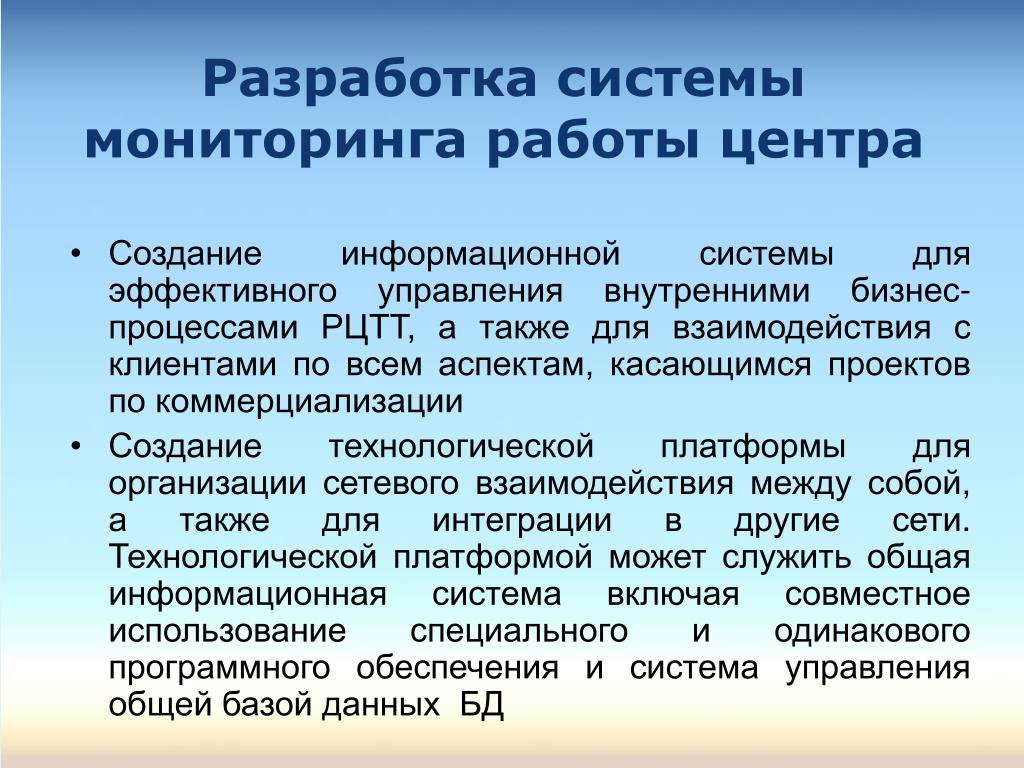 Разработка системы мониторинга работы центра

• Создание информационной системы для эффективного управления внутренними бизнес-процессами РЦТТ, а также для взаимодействия с клиентами по всем аспектам, касающимся проектов по коммерциализации
• Создание технологической платформы для организации сетевого взаимодействия между собой, а также для интеграции в другие сети. Технологической платформой может служить общая информационная система включая совместное использование специального и одинакового программного обеспечения и система управления общей базой данных БД